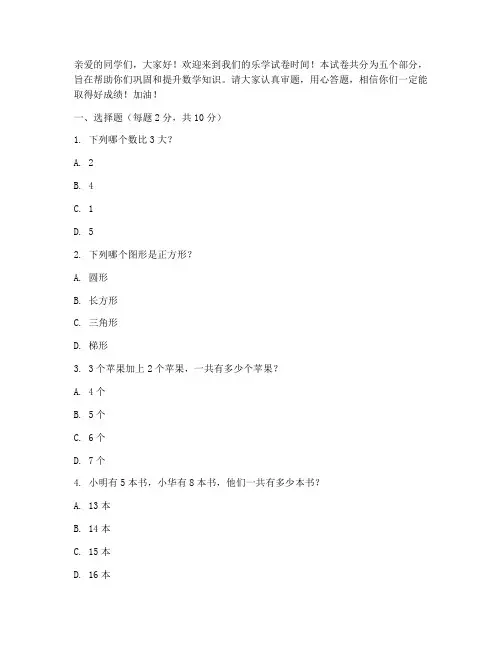 亲爱的同学们，大家好！欢迎来到我们的乐学试卷时间！本试卷共分为五个部分，旨在帮助你们巩固和提升数学知识。请大家认真审题，用心答题，相信你们一定能取得好成绩！加油！

一、选择题（每题 2 分，共 10 分）

1. 下列哪个数比 3 大？

A. 2

B. 4

C. 1

D. 5

2. 下列哪个图形是正方形？

A. 圆形

B. 长方形

C. 三角形

D. 梯形

3. 3 个苹果加上 2 个苹果，一共有多少个苹果？

A. 4 个

B. 5 个

C. 6 个

D. 7 个

4. 小明有 5 本书，小华有 8 本书，他们一共有多少本书？

A. 13 本

B. 14 本

C. 15 本

D. 16 本